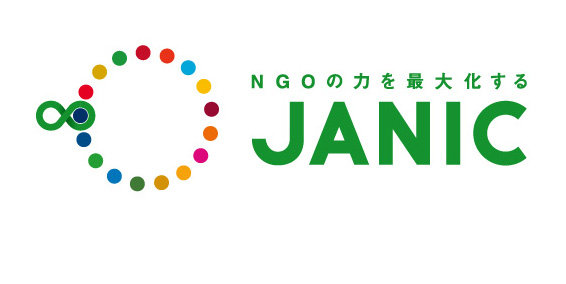 NGOの力を最大化する
JANIC